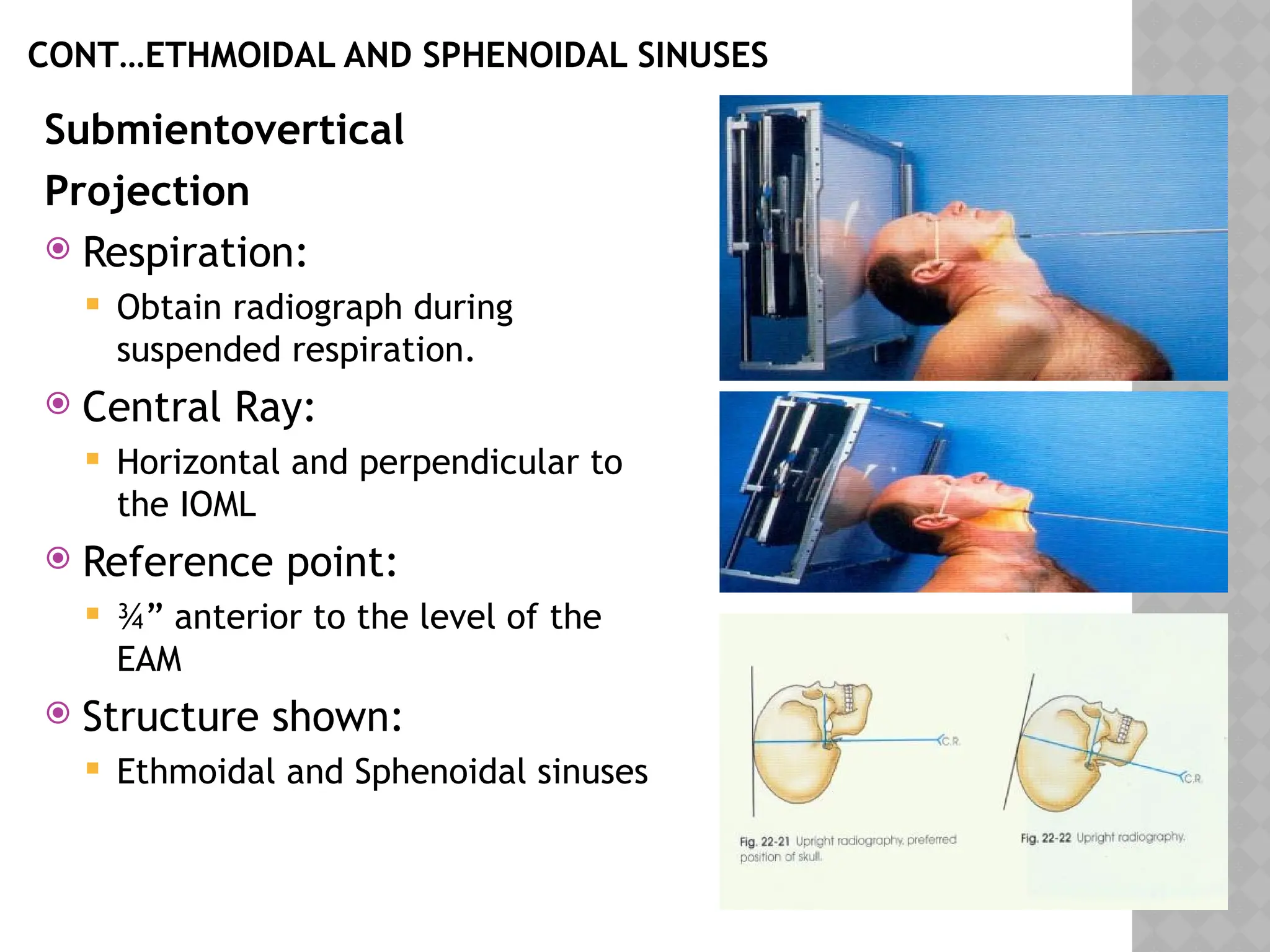 CONT…ETHMOIDAL AND SPHENOIDAL SINUSES

Submientovertical Projection

Respiration:

Obtain radiograph during suspended respiration.

Central Ray:

Horizontal and perpendicular to the IOML

Reference point:

¾” anterior to the level of the EAM

Structure shown:

Ethmoidal and Sphenoidal sinuses

C.R.

C.R.

Fig. 22-21 Upright radiography, preferred position of skull.

Fig. 22-22 Upright radiography.